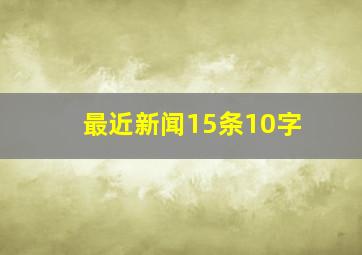 最近新闻15条10字